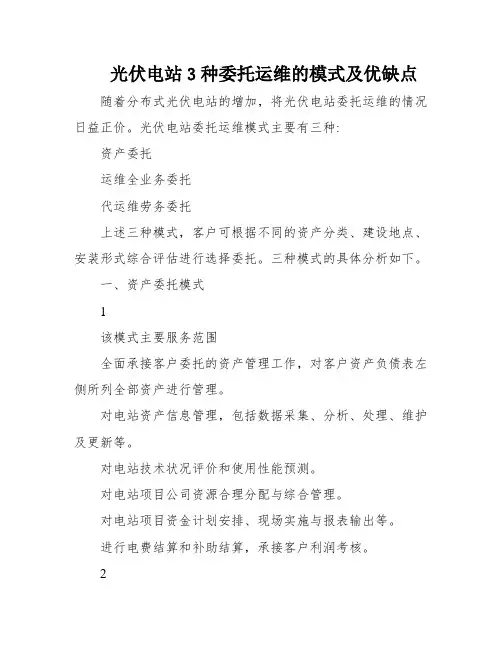 光伏电站 3 种委托运维的模式及优缺点

随着分布式光伏电站的增加，将光伏电站委托运维的情况日益正价。光伏电站委托运维模式主要有三种:

资产委托

运维全业务委托

代运维劳务委托

上述三种模式，客户可根据不同的资产分类、建设地点、安装形式综合评估进行选择委托。三种模式的具体分析如下。

一、资产委托模式

1

该模式主要服务范围

全面承接客户委托的资产管理工作，对客户资产负债表左侧所列全部资产进行管理。

对电站资产信息管理，包括数据采集、分析、处理、维护及更新等。

对电站技术状况评价和使用性能预测。

对电站项目公司资源合理分配与综合管理。

对电站项目资金计划安排、现场实施与报表输出等。

进行电费结算和补助结算，承接客户利润考核。

2